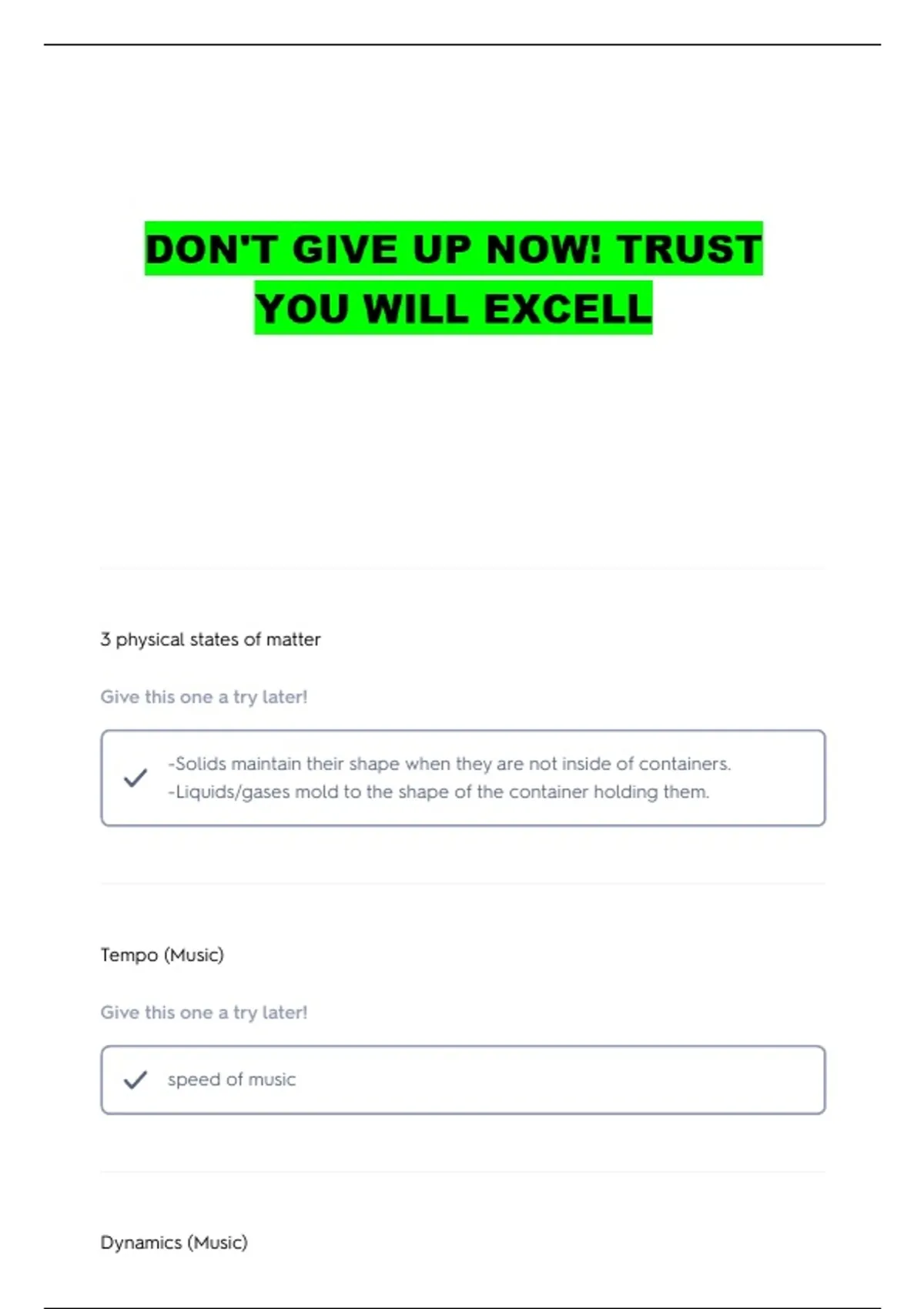 DON'T GIVE UP NOW! TRUST YOU WILL EXCELL

3 physical states of matter

Give this one a try later!

✓ -Solids maintain their shape when they are not inside of containers.
-Liquids/gases mold to the shape of the container holding them.

Tempo (Music)

Give this one a try later!

✓ speed of music

Dynamics (Music)